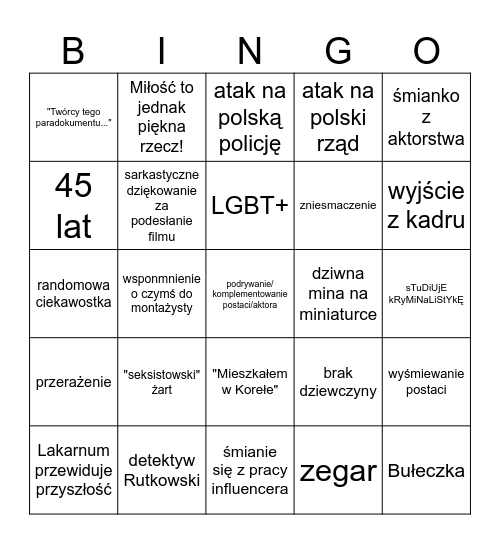 | B | I | N | G | O |
|---|---|---|---|---|
| "Twórcy tego paradokumentu..." | Miłość to jednak piękna rzecz! | atak na polską policję | atak na polski rząd | śmianko z aktorstwa |
| 45 lat | sarkastyczne dziękowanie za podesłanie filmu | LGBT+ | zniesmaczenie | wyjście z kadru |
| randomowa ciekawostka | wsponmnienie o czymś do montażysty | podrywanie/ komplementowanie postaci/aktora | dziwna mina na miniaturce | sTuDiUjE kRyMiNaLiStYkĘ |
| przerażenie | "seksistowski" żart | "Mieszkałem w Korełe" | brak dziewczyny | wyśmiewanie postaci |
| Lakarnum przewiduje przyszłość | detektyw Rutkowski | śmianie się z pracy influencera | zegar | Bułeczka |